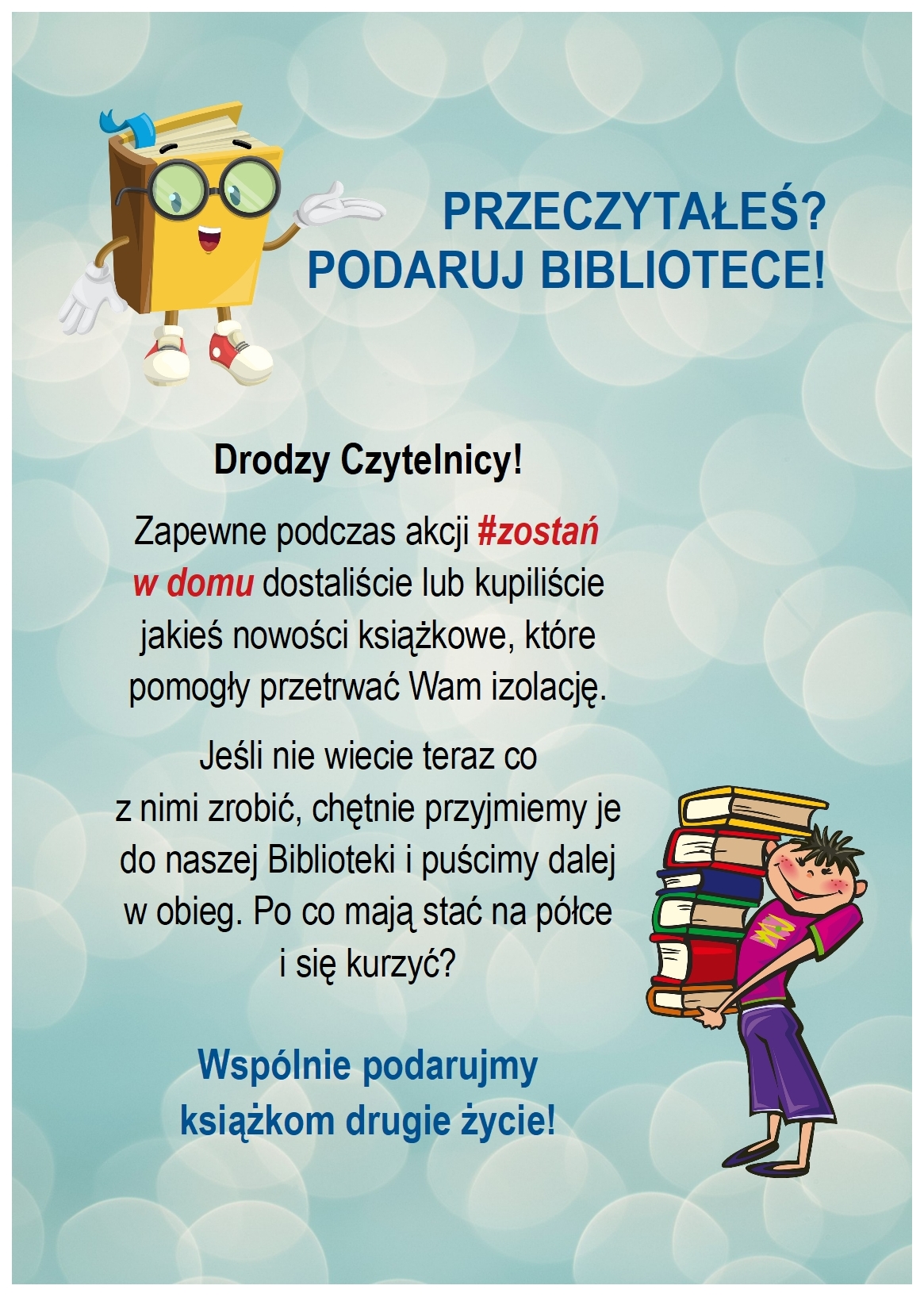 PRZECZYTAŁEŚ?
PODARUJ BIBLIOTECE!

Drodzy Czytelnicy!

Zapewne podczas akcji #zostań w domu dostaliście lub kupiliście jakieś nowości książkowe, które pomogły przetrwać Wam izolację.

Jeśli nie wiecie teraz co z nimi zrobić, chętnie przyjmiemy je do naszej Biblioteki i puścimy dalej w obieg. Po co mają stać na półce i się kurzyć?

Wspólnie podarujmy książkom drugie życie!